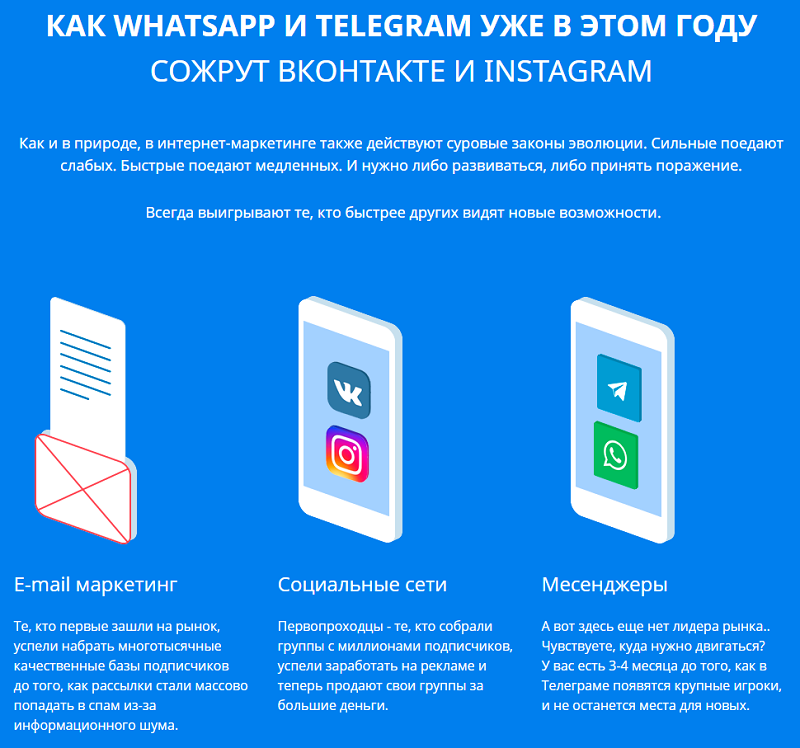 КАК WHATSAPP И TELEGRAM УЖЕ В ЭТОМ ГОДУ
СОЖРУТ ВКОНТАКТЕ И INSTAGRAM

Как и в природе, в интернет-маркетинге также действуют суровые законы эволюции. Сильные поедают слабых. Быстрые поедают медленных. И нужно либо развиваться, либо принять поражение.

Всегда выигрывают те, кто быстрее других видят новые возможности.

E-mail маркетинг

Те, кто первые зашли на рынок, успели набрать многотысячные качественные базы подписчиков до того, как рассылки стали массово попадать в спам из-за информационного шума.

Социальные сети

Первопроходцы - те, кто собрали группы с миллионами подписчиков, успели заработать на рекламе и теперь продают свои группы за большие деньги.

Месенджеры

А вот здесь еще нет лидера рынка.. Чувствуете, куда нужно двигаться? У вас есть 3-4 месяца до того, как в Телеграме появятся крупные игроки, и не останется места для новых.